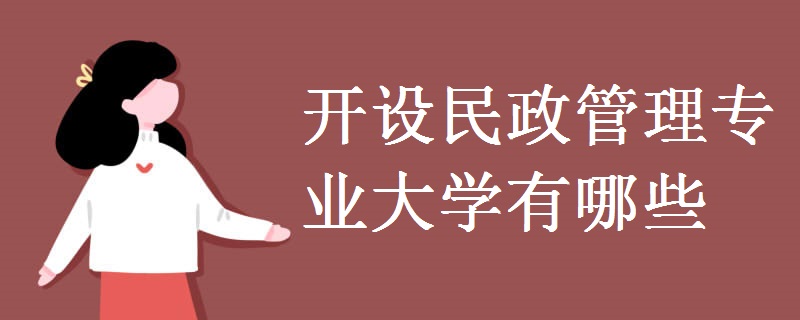 开设民政管理专业大学有哪些